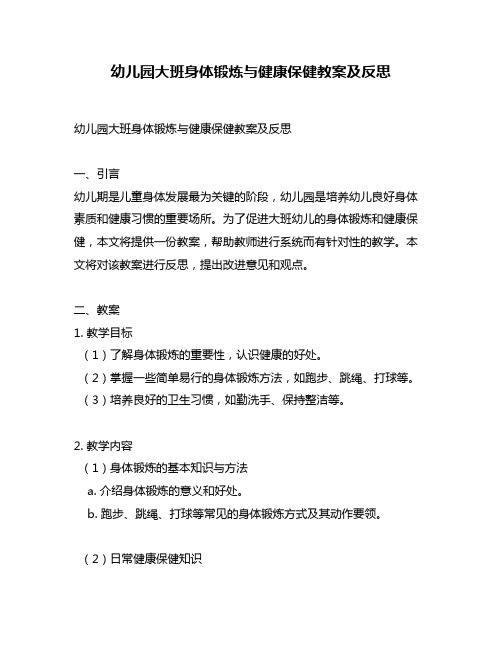 幼儿园大班身体锻炼与健康保健教案及反思

幼儿园大班身体锻炼与健康保健教案及反思

一、引言
幼儿期是儿童身体发展最为关键的阶段，幼儿园是培养幼儿良好身体素质和健康习惯的重要场所。为了促进大班幼儿的身体锻炼和健康保健，本文将提供一份教案，帮助教师进行系统而有针对性的教学。本文将对该教案进行反思，提出改进意见和观点。

二、教案
1. 教学目标
（1）了解身体锻炼的重要性，认识健康的好处。
（2）掌握一些简单易行的身体锻炼方法，如跑步、跳绳、打球等。
（3）培养良好的卫生习惯，如勤洗手、保持整洁等。

2. 教学内容
（1）身体锻炼的基本知识与方法
a. 介绍身体锻炼的意义和好处。
b. 跑步、跳绳、打球等常见的身体锻炼方式及其动作要领。

（2）日常健康保健知识